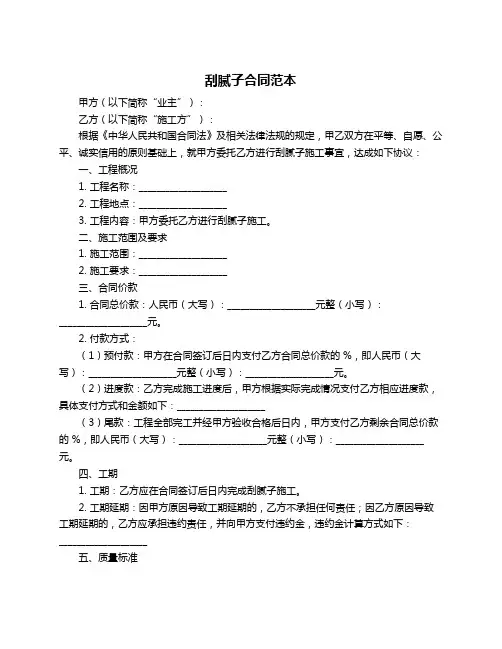 刮腻子合同范本

甲方（以下简称“业主”）：

乙方（以下简称“施工方”）：

根据《中华人民共和国合同法》及相关法律法规的规定，甲乙双方在平等、自愿、公平、诚实信用的原则基础上，就甲方委托乙方进行刮腻子施工事宜，达成如下协议：

一、工程概况

1. 工程名称：____________________

2. 工程地点：____________________

3. 工程内容：甲方委托乙方进行刮腻子施工。

二、施工范围及要求

1. 施工范围：____________________

2. 施工要求：____________________

三、合同价款

1. 合同总价款：人民币（大写）：____________________元整（小写）：____________________元。

2. 付款方式：

（1）预付款：甲方在合同签订后日内支付乙方合同总价款的 %，即人民币（大写）：____________________元整（小写）：____________________元。

（2）进度款：乙方完成施工进度后，甲方根据实际完成情况支付乙方相应进度款，具体支付方式和金额如下：____________________

（3）尾款：工程全部完工并经甲方验收合格后日内，甲方支付乙方剩余合同总价款的 %，即人民币（大写）：____________________元整（小写）：____________________元。

四、工期

1. 工期：乙方应在合同签订后日内完成刮腻子施工。

2. 工期延期：因甲方原因导致工期延期的，乙方不承担任何责任；因乙方原因导致工期延期的，乙方应承担违约责任，并向甲方支付违约金，违约金计算方式如下：____________________

五、质量标准